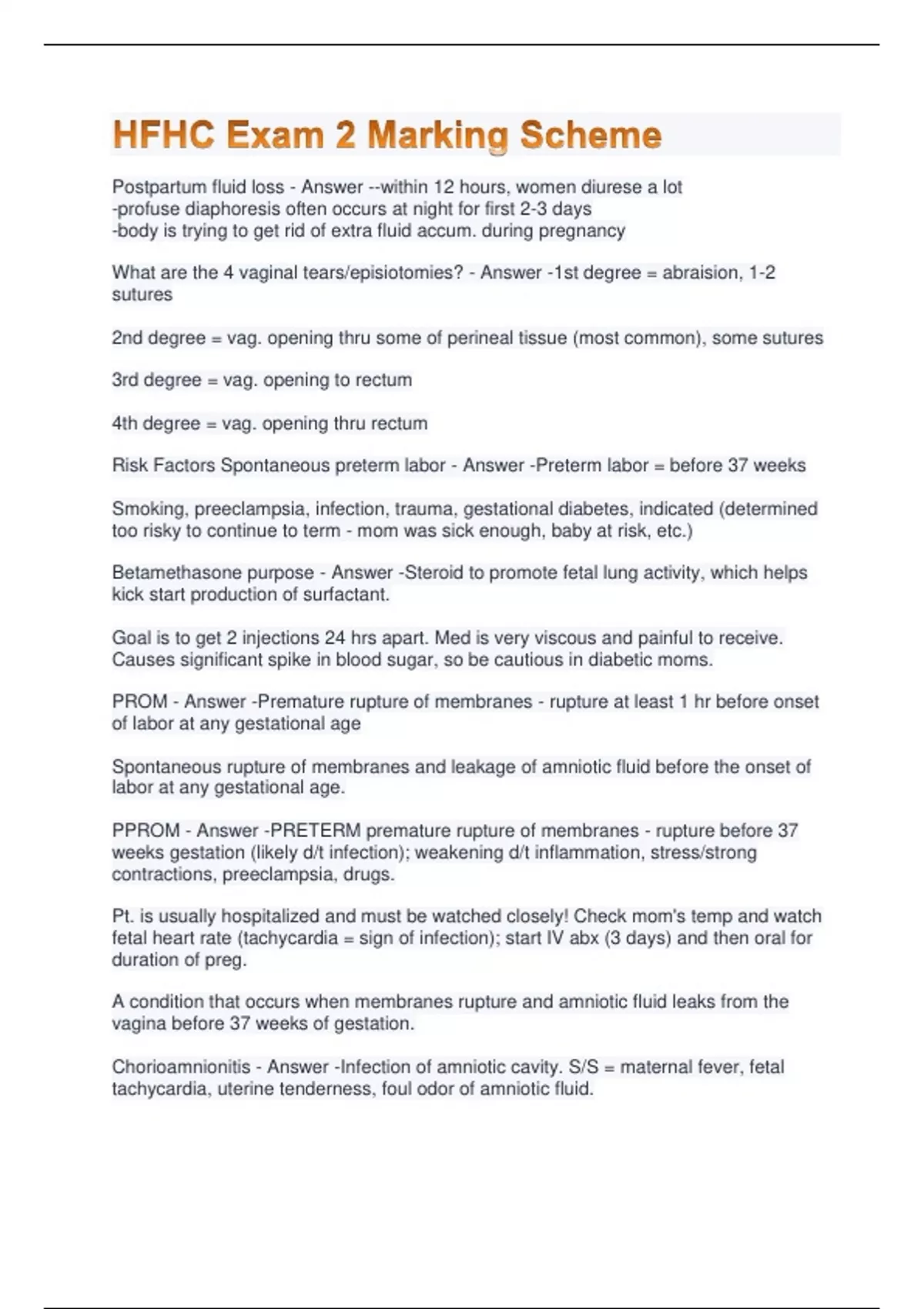 HFHC Exam 2 Marking Scheme

Postpartum fluid loss - Answer --within 12 hours, women diurese a lot
-profuse diaphoresis often occurs at night for first 2-3 days
-body is trying to get rid of extra fluid accum. during pregnancy

What are the 4 vaginal tears/episiotomies? - Answer -1st degree = abraision, 1-2 sutures

2nd degree = vag. opening thru some of perineal tissue (most common), some sutures

3rd degree = vag. opening to rectum

4th degree = vag. opening thru rectum

Risk Factors Spontaneous preterm labor - Answer -Preterm labor = before 37 weeks

Smoking, preeclampsia, infection, trauma, gestational diabetes, indicated (determined too risky to continue to term - mom was sick enough, baby at risk, etc.)

Betamethasone purpose - Answer -Steroid to promote fetal lung activity, which helps kick start production of surfactant.

Goal is to get 2 injections 24 hrs apart. Med is very viscous and painful to receive. Causes significant spike in blood sugar, so be cautious in diabetic moms.

PROM - Answer -Premature rupture of membranes - rupture at least 1 hr before onset of labor at any gestational age

Spontaneous rupture of membranes and leakage of amniotic fluid before the onset of labor at any gestational age.

PPROM - Answer -PRETERM premature rupture of membranes - rupture before 37 weeks gestation (likely d/t infection); weakening d/t inflammation, stress/strong contractions, preeclampsia, drugs.

Pt. is usually hospitalized and must be watched closely! Check mom's temp and watch fetal heart rate (tachycardia = sign of infection); start IV abx (3 days) and then oral for duration of preg.

A condition that occurs when membranes rupture and amniotic fluid leaks from the vagina before 37 weeks of gestation.

Chorioamnionitis - Answer -Infection of amniotic cavity. S/S = maternal fever, fetal tachycardia, uterine tenderness, foul odor of amniotic fluid.